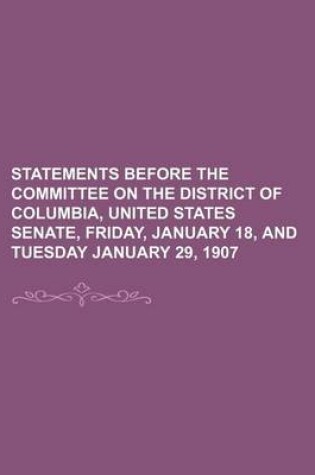 STATEMENTS BEFORE THE COMMITTEE ON THE DISTRICT OF COLUMBIA, UNITED STATES SENATE, FRIDAY, JANUARY 18, AND TUESDAY JANUARY 29, 1907